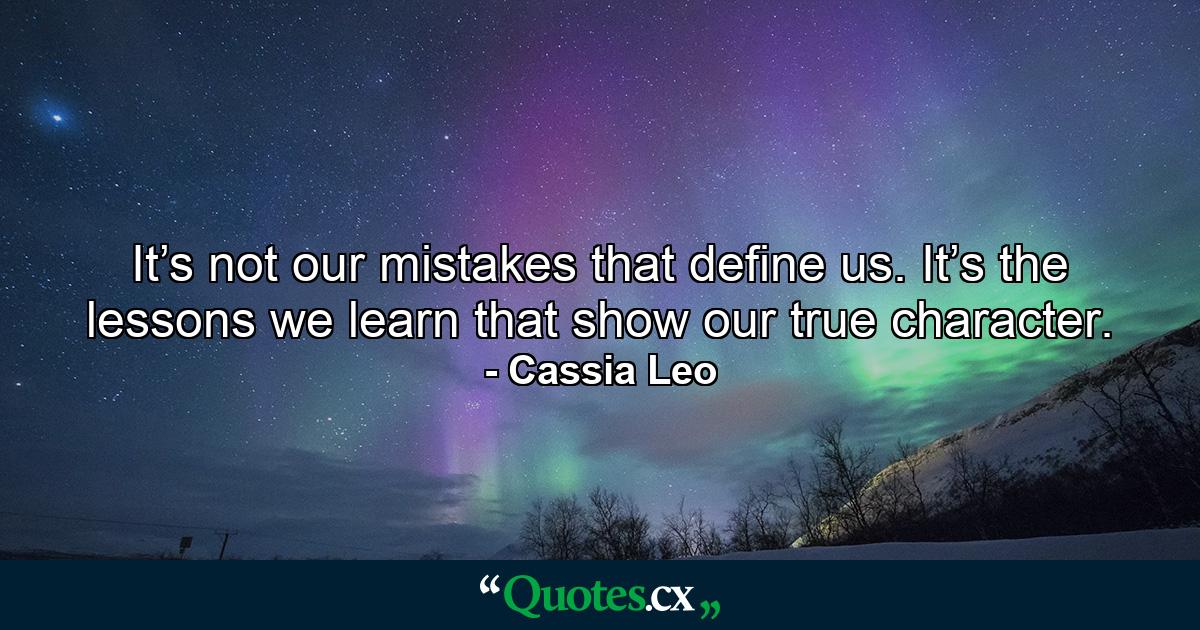 It’s not our mistakes that define us. It’s the lessons we learn that show our true character.
- Cassia Leo

“Quotes.cx„